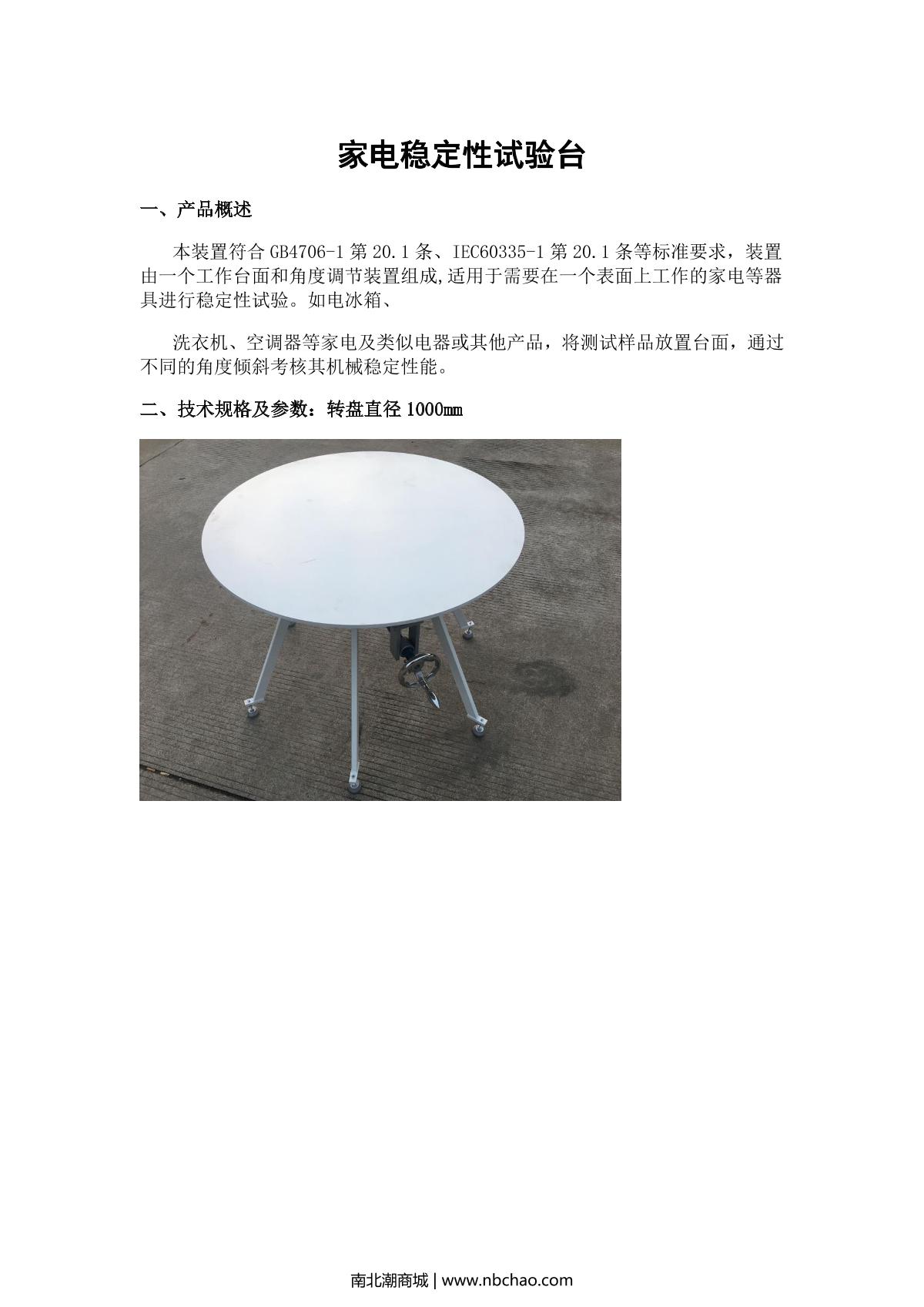 家电稳定性试验台

一、产品概述

本装置符合GB4706-1第20.1条、IEC60335-1第20.1条等标准要求，装置由一个工作台面和角度调节装置组成,适用于需要在一个表面上工作的家电等器具进行稳定性试验。如电冰箱、

洗衣机、空调器等家电及类似电器或其他产品，将测试样品放置台面，通过不同的角度倾斜考核其机械稳定性能。

二、技术规格及参数：转盘直径1000㎜

南北潮商城 | www.nbchao.com